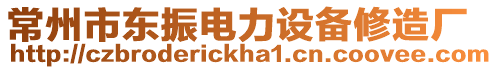 常州市东振电力设备修造厂
http://czbroderickha1.cn.coovee.com